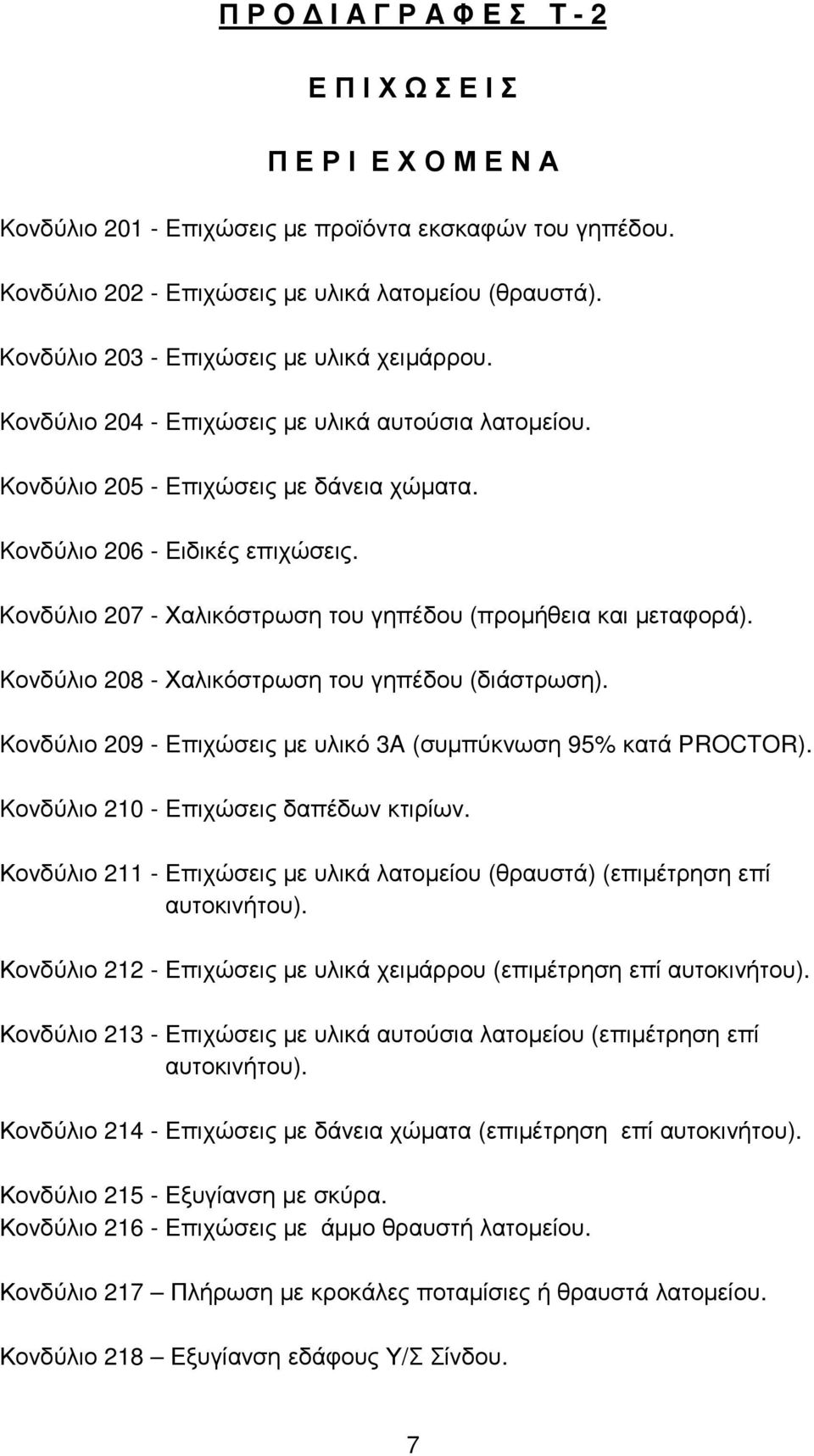 Π Ρ Ο Δ Ι Α Γ Ρ Α Φ Ε Σ Τ - 2

Ε Π Ι Χ Ω Σ Ε Ι Σ

Π Ε Ρ Ι Ε Χ Ο Μ Ε Ν Α

Κονδύλιο 201 - Επιχώσεις µε προϊόντα εκσκαφών του γηπέδου.

Κονδύλιο 202 - Επιχώσεις µε υλικά λατοµείου (θραυστά).

Κονδύλιο 203 - Επιχώσεις µε υλικά χειµάρρου.

Κονδύλιο 204 - Επιχώσεις µε υλικά αυτούσια λατοµείου.

Κονδύλιο 205 - Επιχώσεις µε δάνεια χώµατα.

Κονδύλιο 206 - Ειδικές επιχώσεις.

Κονδύλιο 207 - Χαλικόστρωση του γηπέδου (προµήθεια και µεταφορά).

Κονδύλιο 208 - Χαλικόστρωση του γηπέδου (διάστρωση).

Κονδύλιο 209 - Επιχώσεις µε υλικό 3Α (συµπύκνωση 95% κατά PROCTOR).

Κονδύλιο 210 - Επιχώσεις δαπέδων κτιρίων.

Κονδύλιο 211 - Επιχώσεις µε υλικά λατοµείου (θραυστά) (επιµέτρηση επί αυτοκινήτου).

Κονδύλιο 212 - Επιχώσεις µε υλικά χειµάρρου (επιµέτρηση επί αυτοκινήτου).

Κονδύλιο 213 - Επιχώσεις µε υλικά αυτούσια λατοµείου (επιµέτρηση επί αυτοκινήτου).

Κονδύλιο 214 - Επιχώσεις µε δάνεια χώµατα (επιµέτρηση επί αυτοκινήτου).

Κονδύλιο 215 - Εξυγίανση µε σκύρα.
Κονδύλιο 216 - Επιχώσεις µε άµµο θραυστή λατοµείου.

Κονδύλιο 217 – Πλήρωση µε κροκάλες ποταµίσιες ή θραυστά λατοµείου.

Κονδύλιο 218 – Εξυγίανση εδάφους Υ/Σ Σίνδου.

7